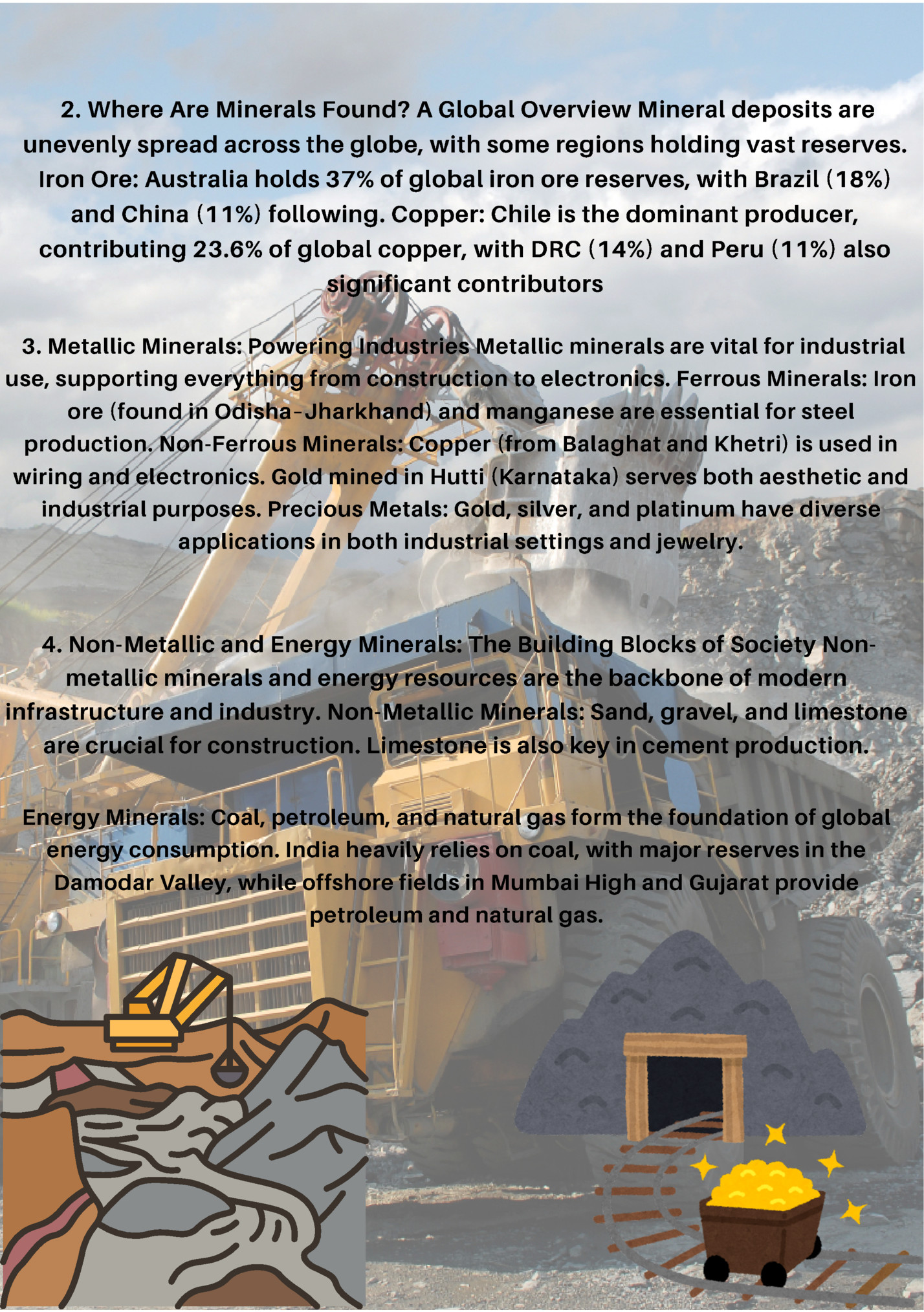 2. Where Are Minerals Found? A Global Overview Mineral deposits are unevenly spread across the globe, with some regions holding vast reserves. Iron Ore: Australia holds 37% of global iron ore reserves, with Brazil (18%) and China (11%) following. Copper: Chile is the dominant producer, contributing 23.6% of global copper, with DRC (14%) and Peru (11%) also significant contributors

3. Metallic Minerals: Powering Industries Metallic minerals are vital for industrial use, supporting everything from construction to electronics. Ferrous Minerals: Iron ore (found in Odisha-Jharkhand) and manganese are essential for steel production. Non-Ferrous Minerals: Copper (from Balaghat and Khetri) is used in wiring and electronics. Gold mined in Hutti (Karnataka) serves both aesthetic and industrial purposes. Precious Metals: Gold, silver, and platinum have diverse applications in both industrial settings and jewelry.

4. Non-Metallic and Energy Minerals: The Building Blocks of Society Non-metallic minerals and energy resources are the backbone of modern infrastructure and industry. Non-Metallic Minerals: Sand, gravel, and limestone are crucial for construction. Limestone is also key in cement production.

Energy Minerals: Coal, petroleum, and natural gas form the foundation of global energy consumption. India heavily relies on coal, with major reserves in the Damodar Valley, while offshore fields in Mumbai High and Gujarat provide petroleum and natural gas.